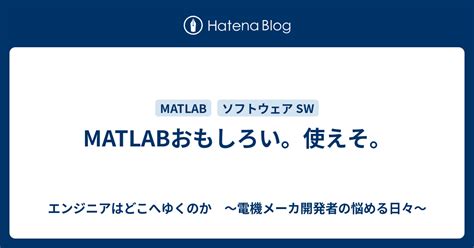 Hatena Blog

MATLAB ソフトウェア SW

MATLABおもしろい。使えそ。

エンジニアはどこへゆくのか ～電機メーカ開発者の悩める日々～